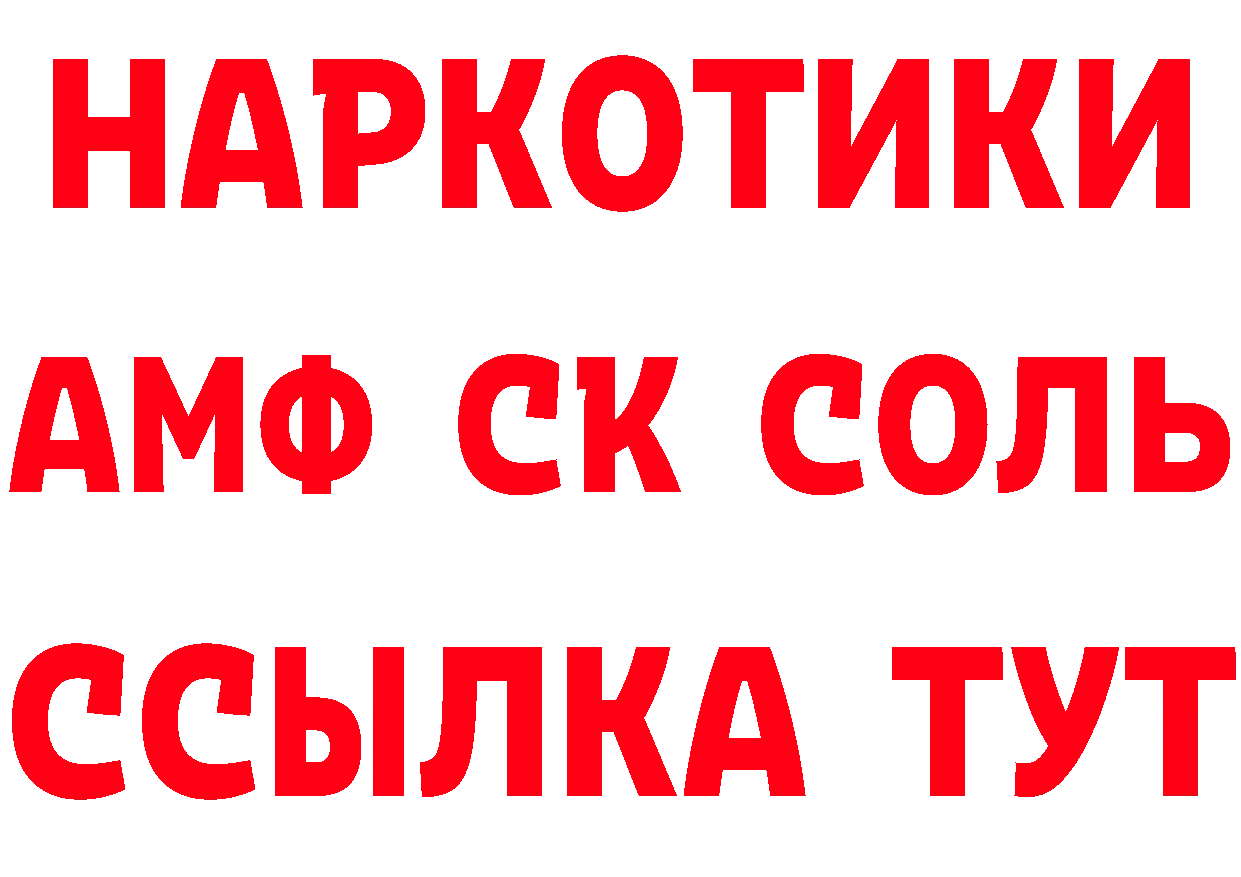 НАРКОТИКИ

АМФ СК СОЛЬ

ССЫЛКА ТУТ